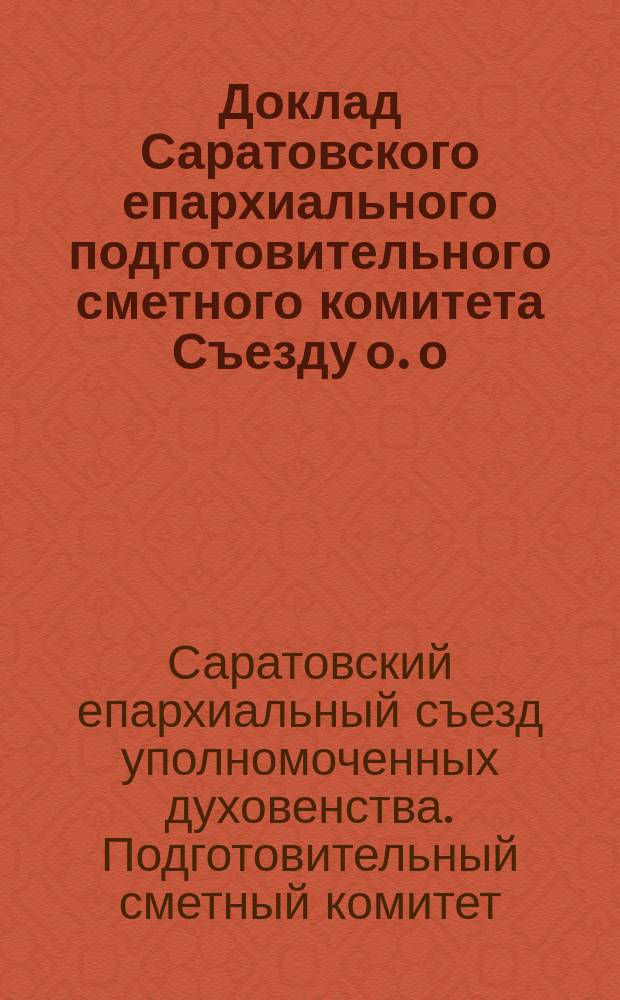 Доклад Саратовского епархиального подготовительного сметного комитета Съезду о. о

Саратовский епархиальный съезд уполномоченных духовенства. Подготовительный сметный комитет